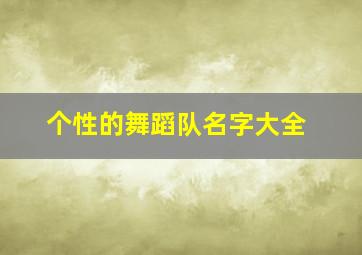 个性的舞蹈队名字大全